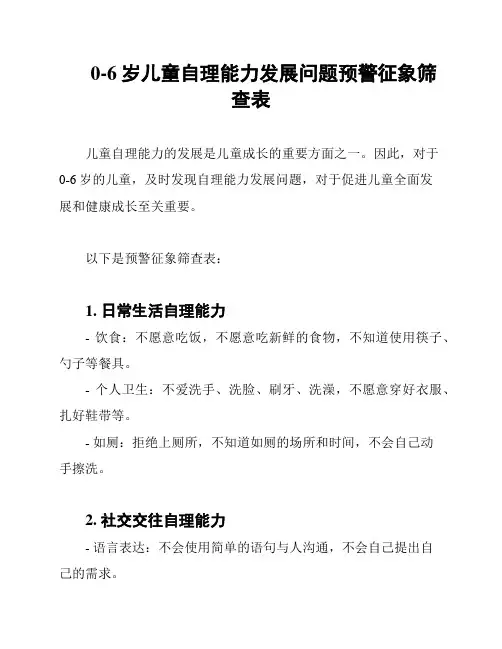 0-6 岁儿童自理能力发展问题预警征象筛查表

儿童自理能力的发展是儿童成长的重要方面之一。因此，对于 0-6 岁的儿童，及时发现自理能力发展问题，对于促进儿童全面发展和健康成长至关重要。

以下是预警征象筛查表：

1. 日常生活自理能力

- 饮食：不愿意吃饭，不愿意吃新鲜的食物，不知道使用筷子、勺子等餐具。

- 个人卫生：不爱洗手、洗脸、刷牙、洗澡，不愿意穿好衣服、扎好鞋带等。

- 如厕：拒绝上厕所，不知道如厕的场所和时间，不会自己动手擦洗。

2. 社交交往自理能力

- 语言表达：不会使用简单的语句与人沟通，不会自己提出自己的需求。